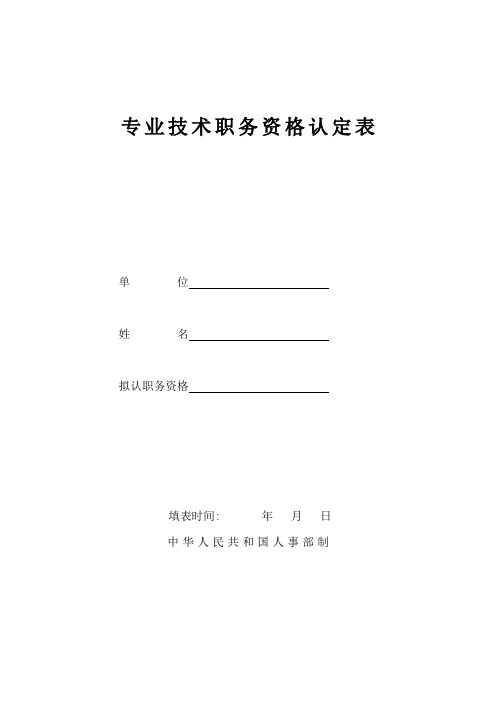 专业技术职务资格认定表

单　　位

姓　　名

拟认职务资格

填表时间:　　　年　月　日

中华人民共和国人事部制